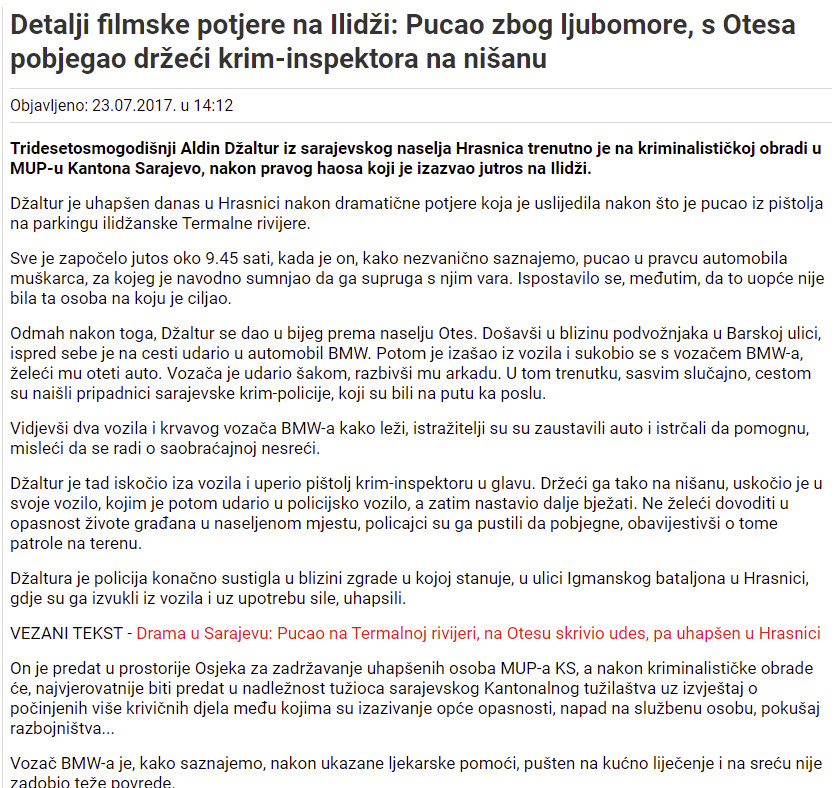 Detalji filmske potjere na Ilidži: Pucao zbog ljubomore, s Otesa pobjegao držeći krim-inspektora na nišanu

Objavljeno: 23.07.2017. u 14:12

Tridesetosmogodišnji Aldin Džaltur iz sarajevskog naselja Hrasnica trenutno je na kriminalističkoj obradi u MUP-u Kantona Sarajevo, nakon pravog haosa koji je izazvao jutros na Ilidži.

Džaltur je uhapšen danas u Hrasnici nakon dramatične potjere koja je uslijedila nakon što je pucao iz pištolja na parkingu ilidžanske Termalne rivijere.

Sve je započelo jutos oko 9.45 sati, kada je on, kako nezvanično saznajemo, pucao u pravcu automobila muškarca, za kojeg je navodno sumnjao da ga supruga s njim vara. Ispostavilo se, međutim, da to uopće nije bila ta osoba na koju je ciljao.

Odmah nakon toga, Džaltur se dao u bijeg prema naselju Otes. Došavši u blizinu podvožnjaka u Barskoj ulici, ispred sebe je na cesti udario u automobil BMW. Potom je izašao iz vozila i sukobio se s vozačem BMW-a, želeći mu oteti auto. Vozača je udario šakom, razbivši mu arkadu. U tom trenutku, sasvim slučajno, cestom su naišli pripadnici sarajevske krim-policije, koji su bili na putu ka poslu.

Vidjevši dva vozila i krvavog vozača BMW-a kako leži, istražitelji su su zaustavili auto i istrčali da pomognu, misleći da se radi o saobraćajnoj nesreći.

Džaltur je tad iskočio iza vozila i uperio pištolj krim-inspektoru u glavu. Držeći ga tako na nišanu, uskočio je u svoje vozilo, kojim je potom udario u policijsko vozilo, a zatim nastavio dalje bježati. Ne želeći dovoditi u opasnost živote građana u naseljenom mjestu, policajci su ga pustili da pobjegne, obavijestivši o tome patrole na terenu.

Džaltura je policija konačno sustigla u blizini zgrade u kojoj stanuje, u ulici Igmanskog bataljona u Hrasnici, gdje su ga izvukli iz vozila i uz upotrebu sile, uhapsili.

VEZANI TEKST - Drama u Sarajevu: Pucao na Termalnoj rivijeri, na Otesu skrivio udes, pa uhapšen u Hrasnici

On je predat u prostorije Osjeka za zadržavanje uhapšenih osoba MUP-a KS, a nakon kriminalističke obrade će, najvjerovatnije biti predat u nadležnost tužioca sarajevskog Kantonalnog tužilaštva uz izvještaj o počinjenih više krivičnih djela među kojima su izazivanje opće opasnosti, napad na službenu osobu, pokušaj razbojništva...

Vozač BMW-a je, kako saznajemo, nakon ukazane ljekarske pomoći, pušten na kućno liječenje i na sreću nije zadobio teže povrede.